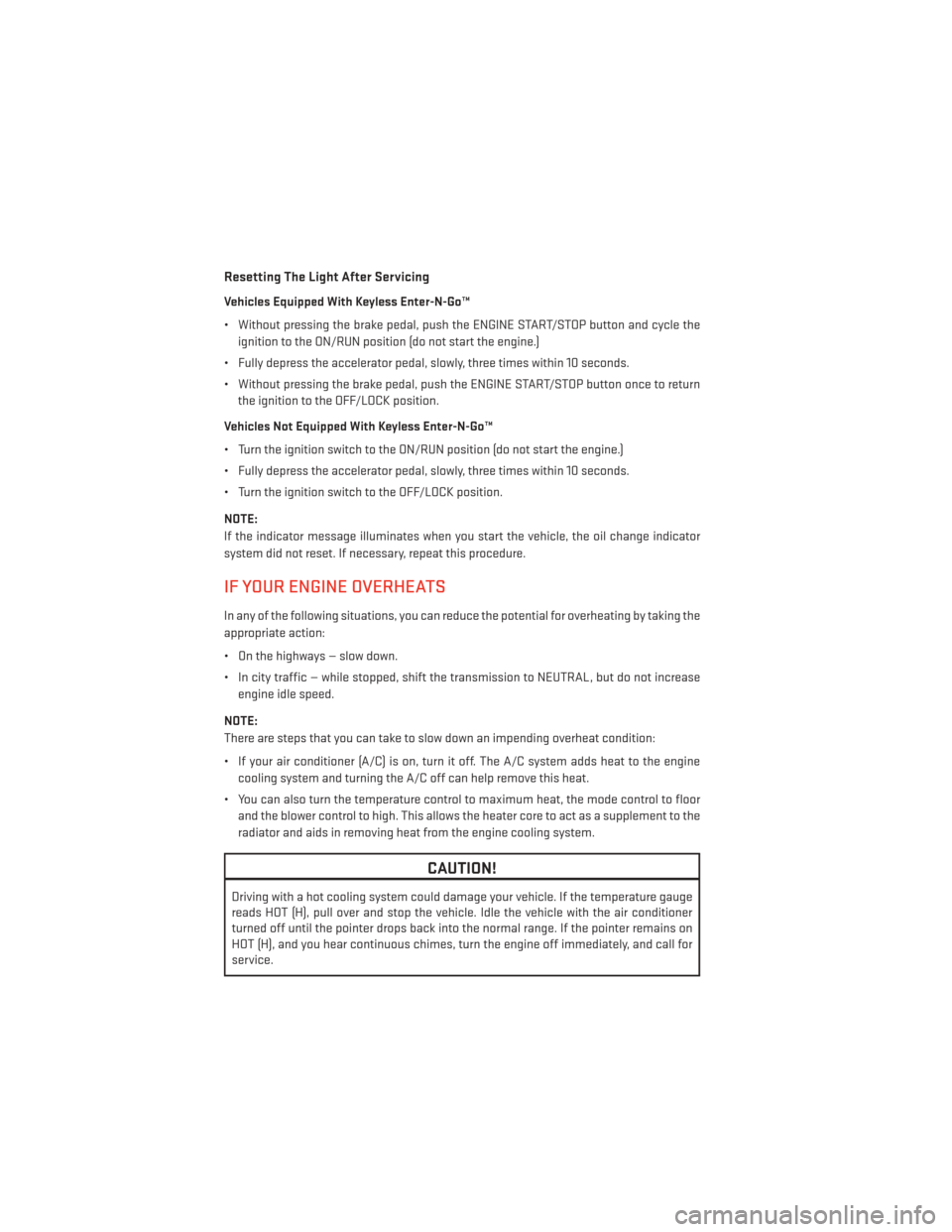 Resetting The Light After Servicing

Vehicles Equipped With Keyless Enter-N-Go™

• Without pressing the brake pedal, push the ENGINE START/STOP button and cycle the ignition to the ON/RUN position (do not start the engine.)

• Fully depress the accelerator pedal, slowly, three times within 10 seconds.

• Without pressing the brake pedal, push the ENGINE START/STOP button once to return the ignition to the OFF/LOCK position.

Vehicles Not Equipped With Keyless Enter-N-Go™

• Turn the ignition switch to the ON/RUN position (do not start the engine.)

• Fully depress the accelerator pedal, slowly, three times within 10 seconds.

• Turn the ignition switch to the OFF/LOCK position.

NOTE:
If the indicator message illuminates when you start the vehicle, the oil change indicator system did not reset. If necessary, repeat this procedure.

IF YOUR ENGINE OVERHEATS

In any of the following situations, you can reduce the potential for overheating by taking the appropriate action:

• On the highways — slow down.

• In city traffic — while stopped, shift the transmission to NEUTRAL, but do not increase engine idle speed.

NOTE:
There are steps that you can take to slow down an impending overheat condition:

• If your air conditioner (A/C) is on, turn it off. The A/C system adds heat to the engine cooling system and turning the A/C off can help remove this heat.

• You can also turn the temperature control to maximum heat, the mode control to floor and the blower control to high. This allows the heater core to act as a supplement to the radiator and aids in removing heat from the engine cooling system.

CAUTION!

Driving with a hot cooling system could damage your vehicle. If the temperature gauge reads HOT (H), pull over and stop the vehicle. Idle the vehicle with the air conditioner turned off until the pointer drops back into the normal range. If the pointer remains on HOT (H), and you hear continuous chimes, turn the engine off immediately, and call for service.

carmanualsonline.info